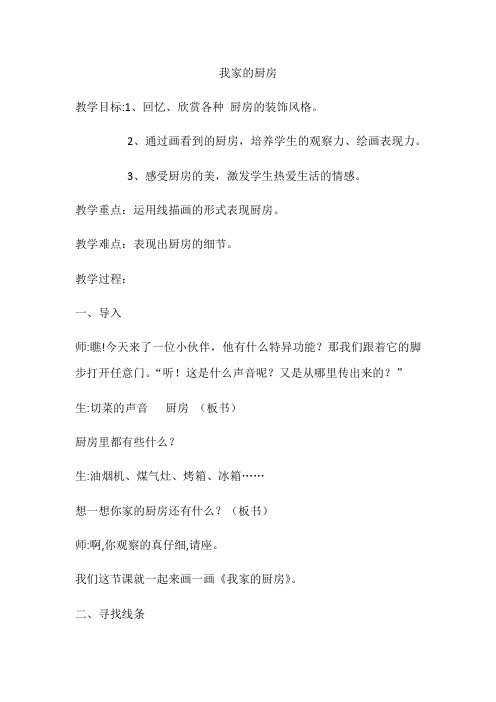 我家的厨房

教学目标:1、回忆、欣赏各种 厨房的装饰风格。

2、通过画看到的厨房，培养学生的观察力、绘画表现力。

3、感受厨房的美，激发学生热爱生活的情感。

教学重点：运用线描画的形式表现厨房。

教学难点：表现出厨房的细节。

教学过程：

一、导入

师:瞧!今天来了一位小伙伴，他有什么特异功能？那我们跟着它的脚步打开任意门。“听！这是什么声音呢？又是从哪里传出来的？”

生:切菜的声音　厨房　（板书）

厨房里都有些什么？

生:油烟机、煤气灶、烤箱、冰箱……

想一想你家的厨房还有什么？（板书）

师:啊,你观察的真仔细,请座。

我们这节课就一起来画一画《我家的厨房》。

二、寻找线条